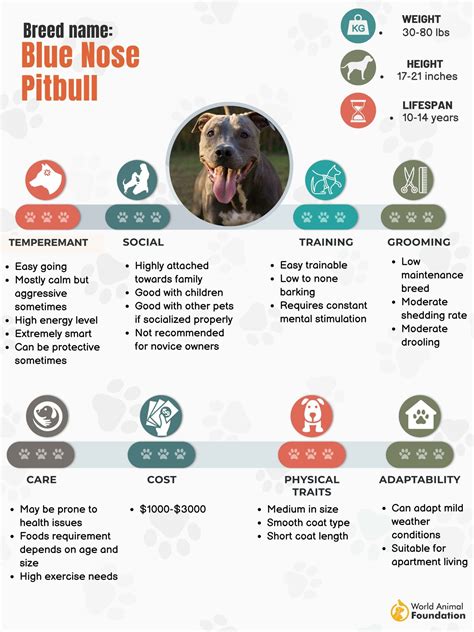 Breed name:
Blue Nose Pitbull

KG
WEIGHT
• 30-80 lbs

HEIGHT
• 17-21 inches

LIFESPAN
• 10-14 years

TEMPEREMANT
• Easy going
• Mostly calm but aggressive sometimes
• High energy level
• Extremely smart
• Can be protective sometimes

SOCIAL
• Highly attached towards family
• Good with children
• Good with other pets if socialized properly
• Not recommended for novice owners

TRAINING
• Easy trainable
• Low to none barking
• Requires constant mental stimulation

GROOMING
• Low maintenance breed
• Moderate shedding rate
• Moderate drooling

CARE
• May be prone to health issues
• Foods requirement depends on age and size
• High exercise needs

COST
• $1000-$3000

PHYSICAL TRAITS
• Medium in size
• Smooth coat type
• Short coat length

ADAPTABILITY
• Can adapt mild weather conditions
• Suitable for apartment living

World Animal Foundation